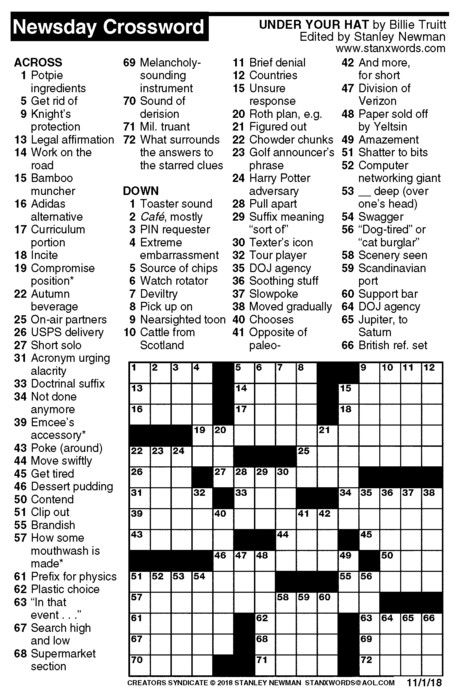 Newsday Crossword

UNDER YOUR HAT by Billie Truitt
Edited by Stanley Newman
www.stanxwords.com

ACROSS
1 Potpie ingredients
5 Get rid of
9 Knight's protection
13 Legal affirmation
14 Work on the road
15 Bamboo muncher
16 Adidas alternative
17 Curriculum portion
18 Incite
19 Compromise position*
22 Autumn beverage
25 On-air partners
26 USPS delivery
27 Short solo
31 Acronym urging alacrity
33 Doctrinal suffix
34 Not done anymore
39 Emcee's accessory*
43 Poke (around)
44 Move swiftly
45 Get tired
46 Dessert pudding
50 Contend
51 Clip out
55 Brandish
57 How some mouthwash is made*
61 Prefix for physics
62 Plastic choice
63 "In that event . . ."
67 Search high and low
68 Supermarket section
69 Melancholy-sounding instrument
70 Sound of derision
71 Mil. truant
72 What surrounds the answers to the starred clues

DOWN
1 Toaster sound
2 Café, mostly
3 PIN requester
4 Extreme embarrassment
5 Source of chips
6 Watch rotator
7 Deviltry
8 Pick up on
9 Nearsighted toon
10 Cattle from Scotland
11 Brief denial
12 Countries
15 Unsure response
20 Roth plan, e.g.
21 Figured out
22 Chowder chunks
23 Golf announcer's phrase
24 Harry Potter adversary
28 Pull apart
29 Suffix meaning "sort of"
30 Texter's icon
32 Tour player
35 DOJ agency
36 Soothing stuff
37 Slowpoke
38 Moved gradually
40 Chooses
41 Opposite of paleo-
42 And more, for short
47 Division of Verizon
48 Paper sold off by Yeltsin
49 Amazement
51 Shatter to bits
52 Computer networking giant
53 __ deep (over one's head)
54 Swagger
56 "Dog-tired" or "cat burglar"
58 Scenery seen
59 Scandinavian port
60 Support bar
64 DOJ agency
65 Jupiter, to Saturn
66 British ref. set

1 2 3 4 5 6 7 8 9 10 11 12 13 14 15 16 17 18 19 20 21 22 23 24 25 26 27 28 29 30 31 32 33 34 35 36 37 38 39 40 41 42 43 44 45 46 47 48 49 50 51 52 53 54 55 56 57 58 59 60 61 62 63 64 65 66 67 68 69 70 71 72

CREATORS SYNDICATE © 2018 STANLEY NEWMAN STANXWORDS@AOL.COM 11/1/18